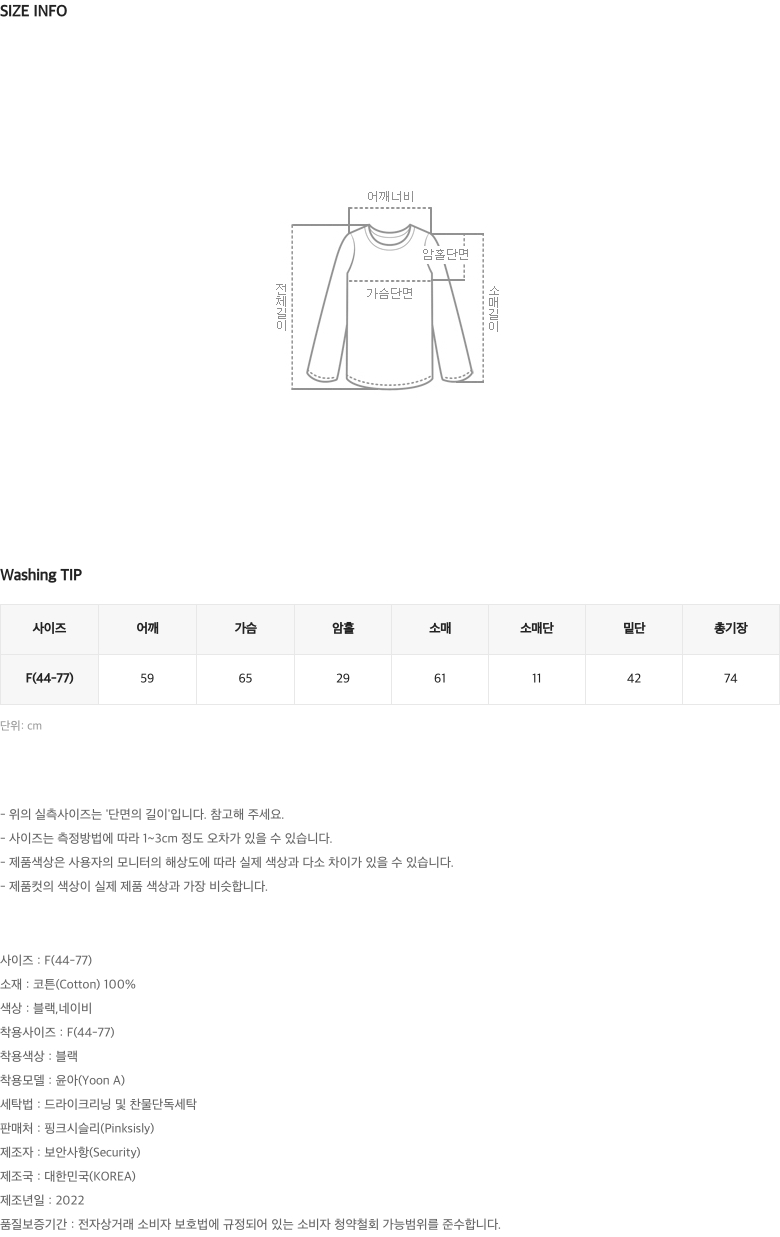 SIZE INFO

어깨너비

암홀단면

가슴단면

전체길이

소매길이

Washing TIP

| 사이즈 | 어깨 | 가슴 | 암홀 | 소매 | 소매단 | 밑단 | 총기장 |
|---|---|---|---|---|---|---|---|
| F(44-77) | 59 | 65 | 29 | 61 | 11 | 42 | 74 |

단위: cm

- 위의 실측사이즈는 '단면의 길이'입니다. 참고해 주세요.
- 사이즈는 측정방법에 따라 1~3cm 정도 오차가 있을 수 있습니다.
- 제품색상은 사용자의 모니터의 해상도에 따라 실제 색상과 다소 차이가 있을 수 있습니다.
- 제품컷의 색상이 실제 제품 색상과 가장 비슷합니다.

사이즈 : F(44-77)
소재 : 코튼(Cotton) 100%
색상 : 블랙,네이비
착용사이즈 : F(44-77)
착용색상 : 블랙
착용모델 : 윤아(Yoon A)
세탁법 : 드라이크리닝 및 찬물단독세탁
판매처 : 핑크시슬리(Pinksisly)
제조자 : 보안사항(Security)
제조국 : 대한민국(KOREA)
제조년일 : 2022
품질보증기간 : 전자상거래 소비자 보호법에 규정되어 있는 소비자 청약철회 가능범위를 준수합니다.